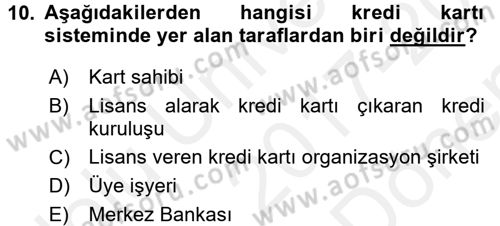 10. Aşağıdakilerden hangisi kredi kartı sisteminde yer alan taraflardan biri değildir?

A) Kart sahibi
B) Lisans alarak kredi kartı çıkaran kredi kuruluşu
C) Lisans veren kredi kartı organizasyon şirketi
D) Üye işyeri
E) Merkez Bankası

www.aofsoru.com
www.aofsoru.com
www.aofsoru.com
www.aofsoru.com